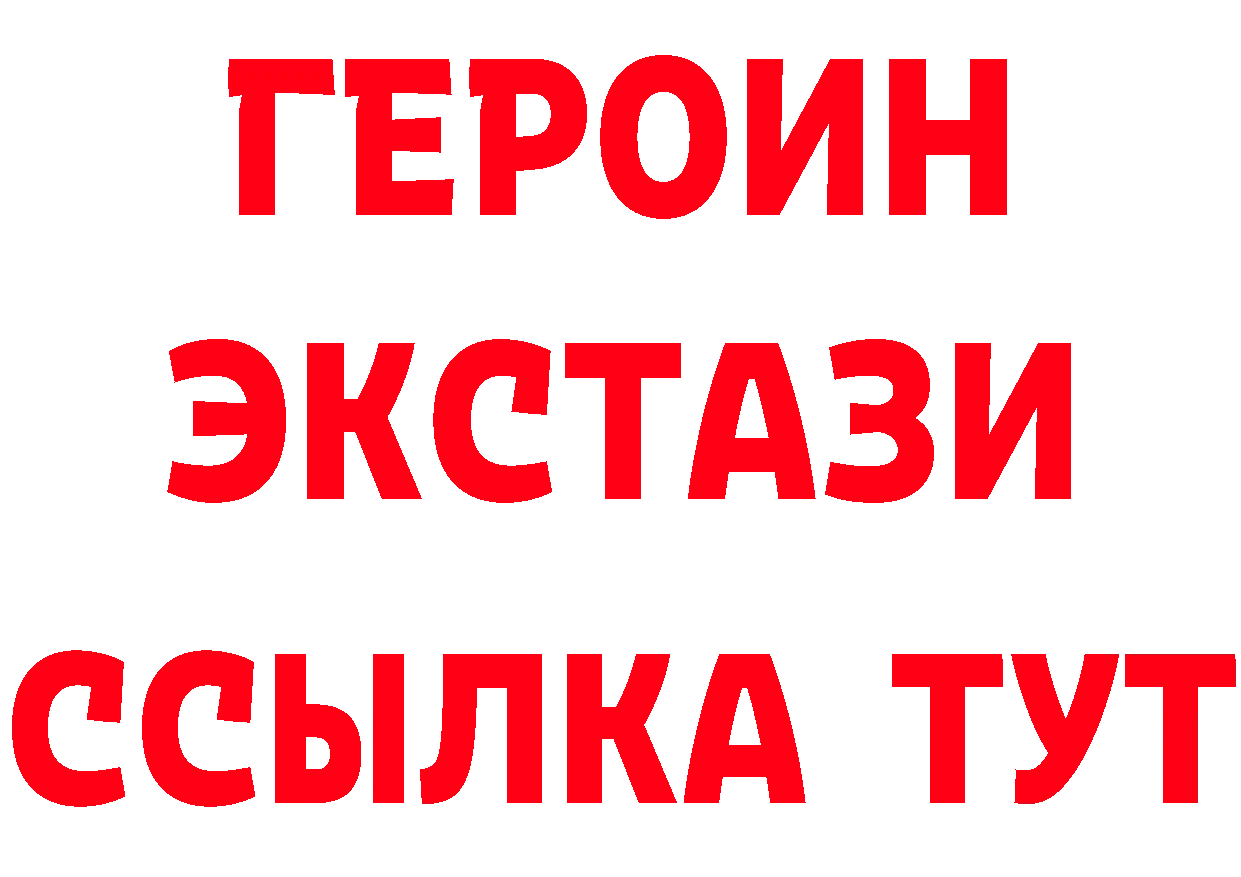 ГЕРОИН
ЭКСТАЗИ
ССЫЛКА ТУТ